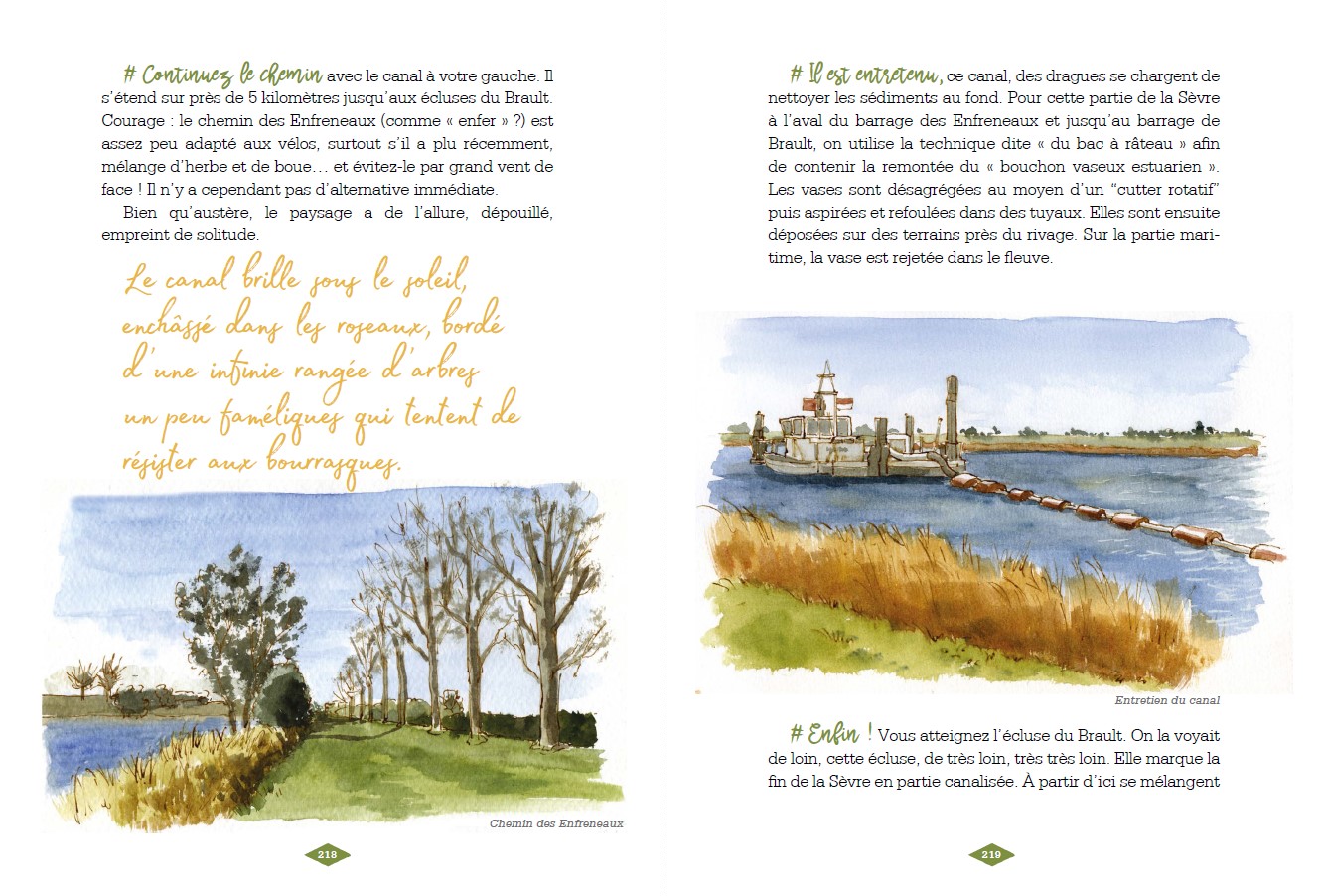 # Continuez le chemin avec le canal à votre gauche. Il s'étend sur près de 5 kilomètres jusqu'aux écluses du Brault. Courage : le chemin des Enfreneaux (comme « enfer » ?) est assez peu adapté aux vélos, surtout s'il a plu récemment, mélange d'herbe et de boue… et évitez-le par grand vent de face ! Il n'y a cependant pas d'alternative immédiate.

Bien qu'austère, le paysage a de l'allure, dépouillé, empreint de solitude.

Le canal brille sous le soleil, enchâssé dans les roseaux, bordé d'une infinie rangée d'arbres un peu faméliques qui tentent de résister aux bourrasques.

Chemin des Enfreneaux

218

# Il est entretenu, ce canal, des dragues se chargent de nettoyer les sédiments au fond. Pour cette partie de la Sèvre à l'aval du barrage des Enfreneaux et jusqu'au barrage de Brault, on utilise la technique dite « du bac à râteau » afin de contenir la remontée du « bouchon vaseux estuarien ». Les vases sont désagrégées au moyen d'un "cutter rotatif" puis aspirées et refoulées dans des tuyaux. Elles sont ensuite déposées sur des terrains près du rivage. Sur la partie maritime, la vase est rejetée dans le fleuve.

Entretien du canal

# Enfin ! Vous atteignez l'écluse du Brault. On la voyait de loin, cette écluse, de très loin, très très loin. Elle marque la fin de la Sèvre en partie canalisée. À partir d'ici se mélangent

219